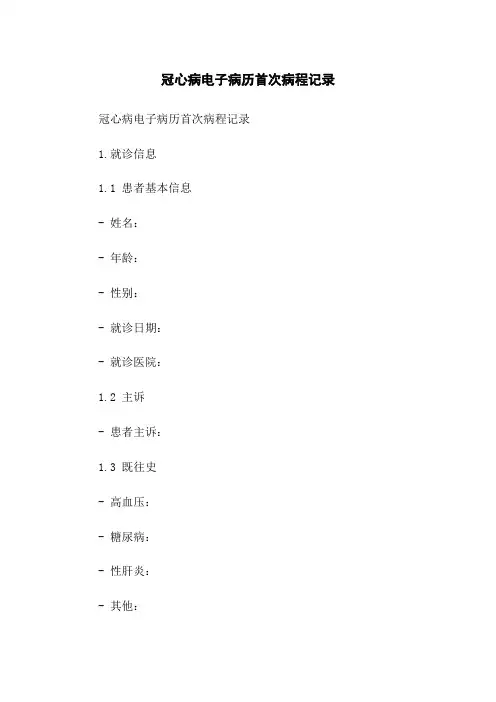 冠心病电子病历首次病程记录

冠心病电子病历首次病程记录

1.就诊信息

1.1 患者基本信息

- 姓名：

- 年龄：

- 性别：

- 就诊日期：

- 就诊医院：

1.2 主诉

- 患者主诉：

1.3 既往史

- 高血压：

- 糖尿病：

- 性肝炎：

- 其他：